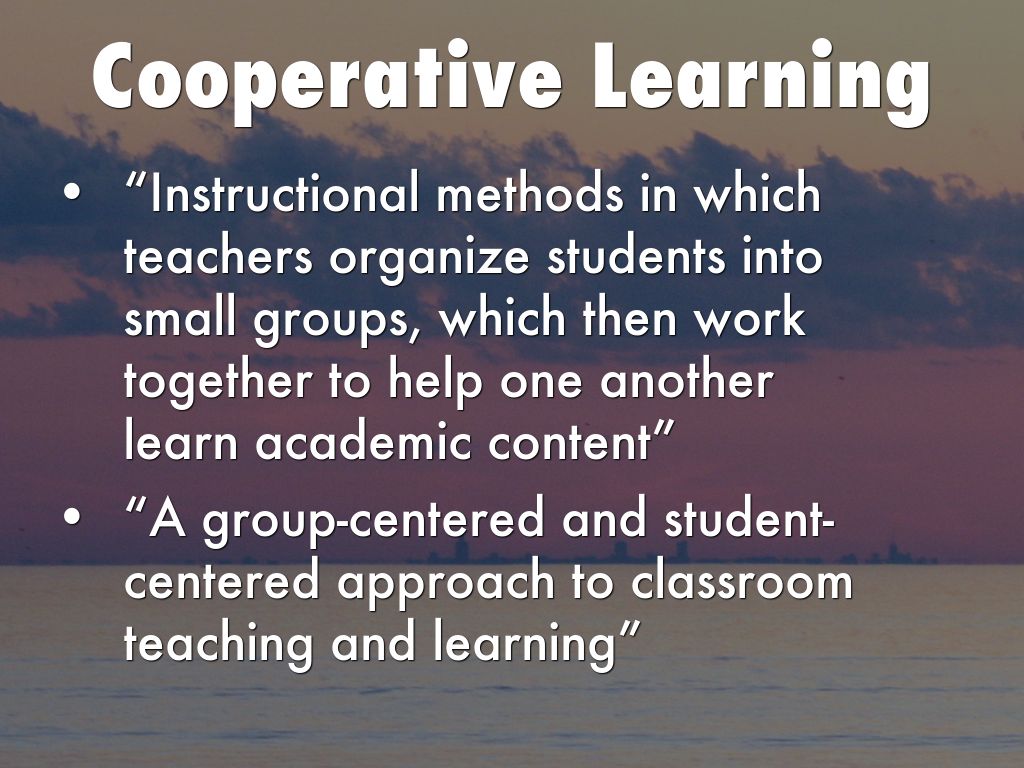 Cooperative Learning

• "Instructional methods in which teachers organize students into small groups, which then work together to help one another learn academic content"
• "A group-centered and student-centered approach to classroom teaching and learning"